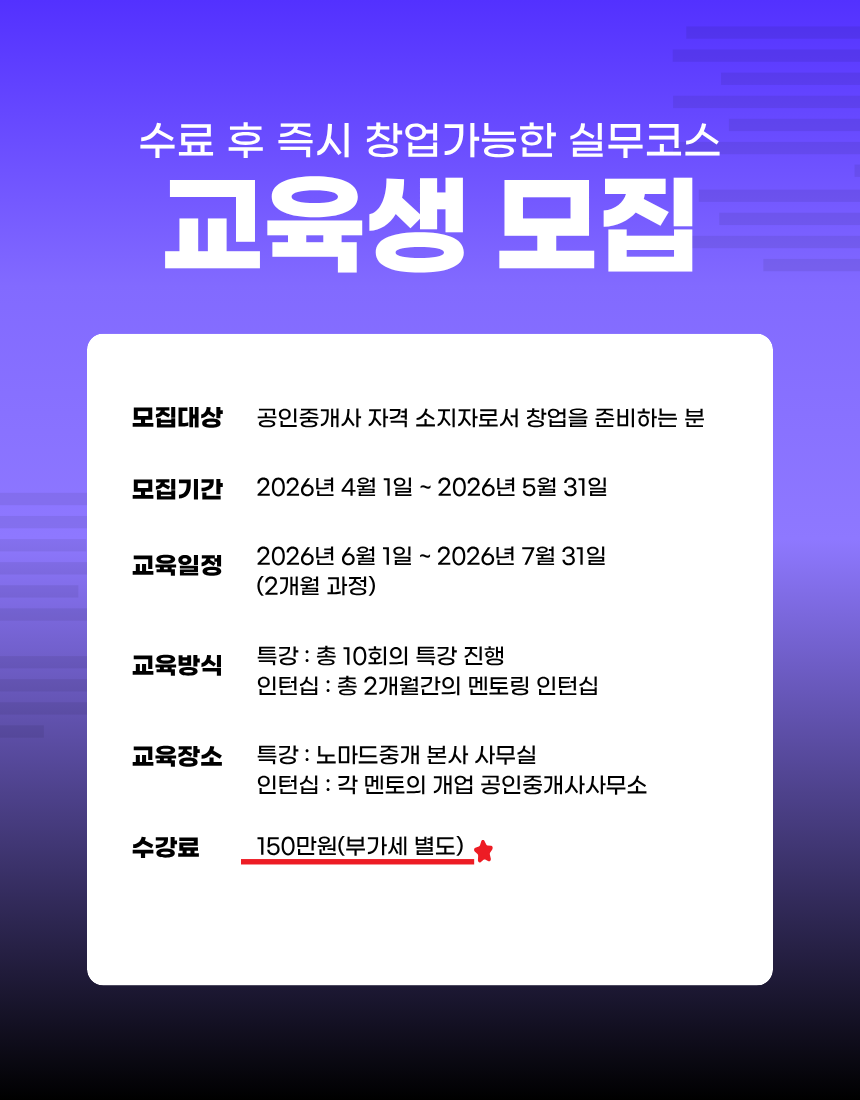 수료 후 즉시 창업가능한 실무코스

교육생 모집

모집대상 공인중개사 자격 소지자로서 창업을 준비하는 분

모집기간 2026년 4월 1일 ~ 2026년 5월 31일

교육일정 2026년 6월 1일 ~ 2026년 7월 31일
(2개월 과정)

교육방식 특강 : 총 10회의 특강 진행
인턴십 : 총 2개월간의 멘토링 인턴십

교육장소 특강 : 노마드중개 본사 사무실
인턴십 : 각 멘토의 개업 공인중개사사무소

수강료 150만원(부가세 별도)